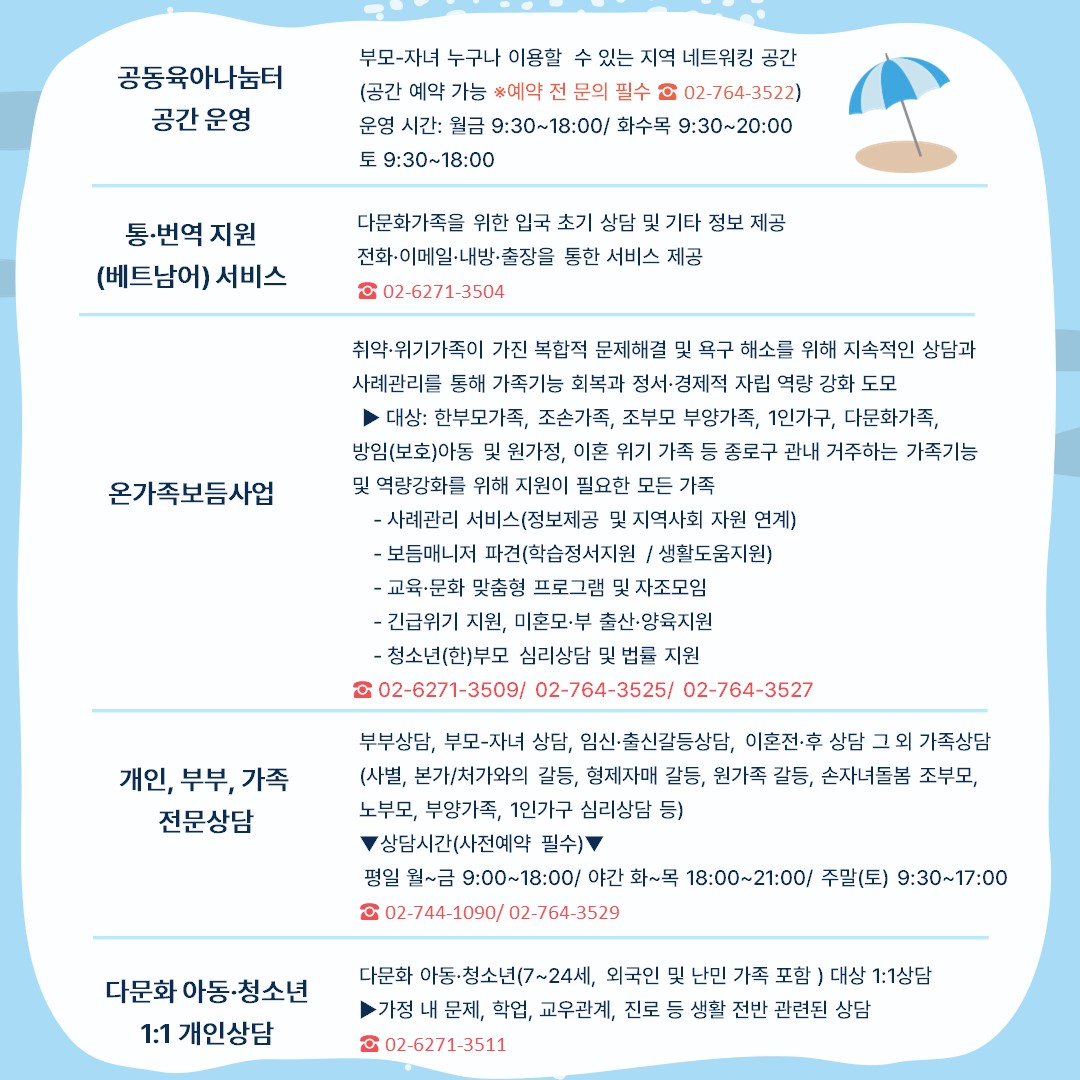 공동육아나눔터 공간 운영

부모-자녀 누구나 이용할 수 있는 지역 네트워킹 공간
(공간 예약 가능 ※예약 전 문의 필수 ☎ 02-764-3522)
운영 시간: 월금 9:30~18:00/ 화수목 9:30~20:00
토 9:30~18:00

통·번역 지원 (베트남어) 서비스

다문화가족을 위한 입국 초기 상담 및 기타 정보 제공
전화·이메일·내방·출장을 통한 서비스 제공
☎ 02-6271-3504

온가족보듬사업

취약·위기가족이 가진 복합적 문제해결 및 욕구 해소를 위해 지속적인 상담과 사례관리를 통해 가족기능 회복과 정서·경제적 자립 역량 강화 도모
▶ 대상: 한부모가족, 조손가족, 조부모 부양가족, 1인가구, 다문화가족, 방임(보호)아동 및 원가정, 이혼 위기 가족 등 종로구 관내 거주하는 가족기능 및 역량강화를 위해 지원이 필요한 모든 가족
- 사례관리 서비스(정보제공 및 지역사회 자원 연계)
- 보듬매니저 파견(학습정서지원 / 생활도움지원)
- 교육·문화 맞춤형 프로그램 및 자조모임
- 긴급위기 지원, 미혼모·부 출산·양육지원
- 청소년(한)부모 심리상담 및 법률 지원
☎ 02-6271-3509/ 02-764-3525/ 02-764-3527

개인, 부부, 가족 전문상담

부부상담, 부모-자녀 상담, 임신·출신갈등상담, 이혼전·후 상담 그 외 가족상담 (사별, 본가/처가와의 갈등, 형제자매 갈등, 원가족 갈등, 손자녀돌봄 조부모, 노부모, 부양가족, 1인가구 심리상담 등)
▼상담시간(사전예약 필수)▼
평일 월~금 9:00~18:00/ 야간 화~목 18:00~21:00/ 주말(토) 9:30~17:00
☎ 02-744-1090/ 02-764-3529

다문화 아동·청소년 1:1 개인상담

다문화 아동·청소년(7~24세, 외국인 및 난민 가족 포함 ) 대상 1:1상담
▶가정 내 문제, 학업, 교우관계, 진로 등 생활 전반 관련된 상담
☎ 02-6271-3511